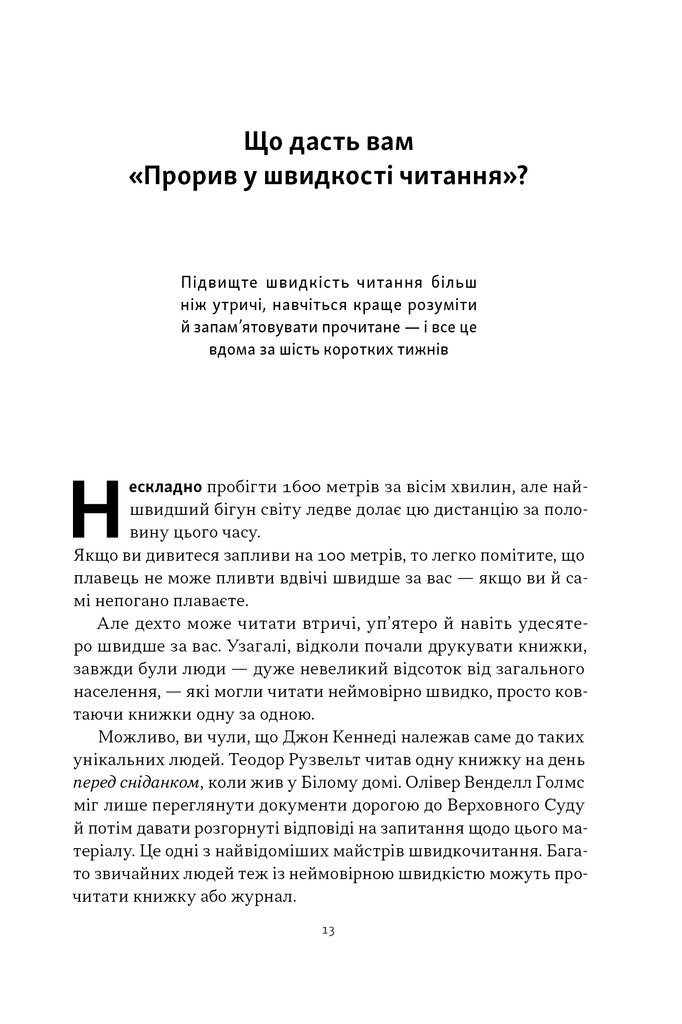 Що дасть вам «Прорив у швидкості читання»?

Підвищте швидкість читання більш ніж утричі, навчіться краще розуміти й запам'ятовувати прочитане — і все це вдома за шість коротких тижнів

Нескладно пробігти 1600 метрів за вісім хвилин, але найшвидший бігун світу ледве долає цю дистанцію за половину цього часу.

Якщо ви дивитеся запливи на 100 метрів, то легко помітите, що плавець не може пливти вдвічі швидше за вас — якщо ви й самі непогано плаваєте.

Але дехто може читати втричі, уп'ятеро й навіть удесятеро швидше за вас. Узагалі, відколи почали друкувати книжки, завжди були люди — дуже невеликий відсоток від загального населення, — які могли читати неймовірно швидко, просто ковтаючи книжки одну за одною.

Можливо, ви чули, що Джон Кеннеді належав саме до таких унікальних людей. Теодор Рузвельт читав одну книжку на день перед сніданком, коли жив у Білому домі. Олівер Венделл Голмс міг лише переглянути документи дорогою до Верховного Суду й потім давати розгорнуті відповіді на запитання щодо цього матеріалу. Це одні з найвідоміших майстрів швидкочитання. Багато звичайних людей теж із неймовірною швидкістю можуть прочитати книжку або журнал.

13